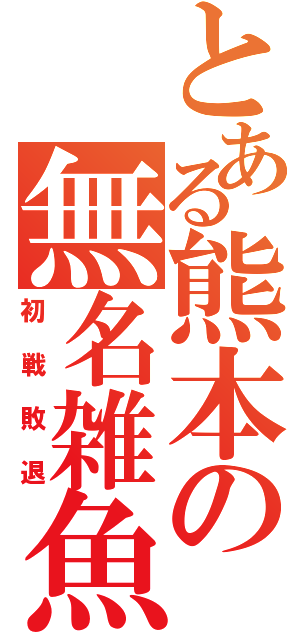 とある熊本の無名雑魚

初戦敗退